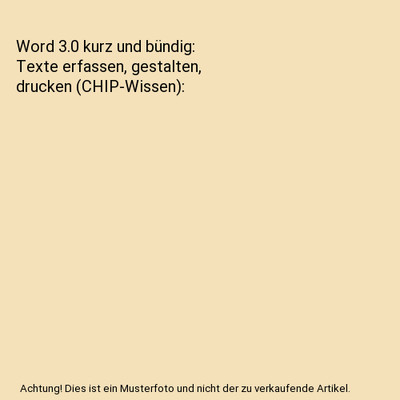 Word 3.0 kurz und bündig: Texte erfassen, gestalten, drucken (CHIP-Wissen):

Achtung! Dies ist ein Musterfoto und nicht der zu verkaufende Artikel.